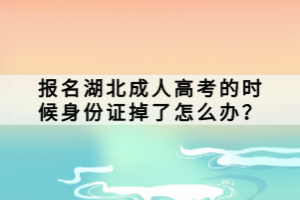 报名湖北成人高考的时候身份证掉了怎么办？